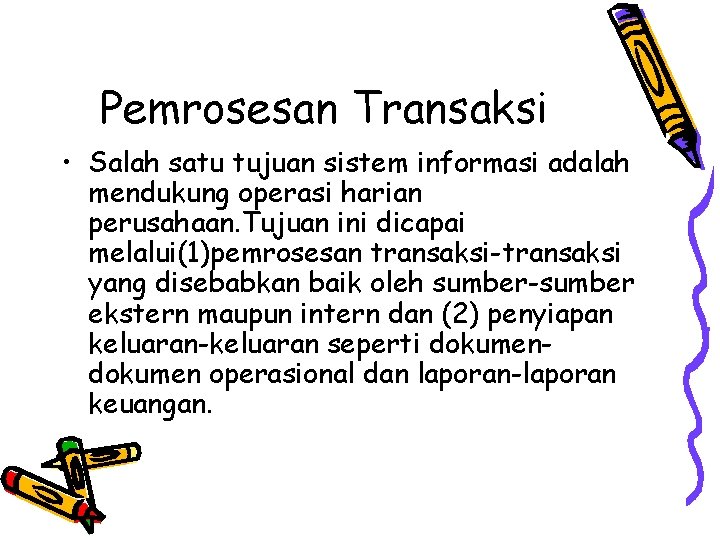 Pemrosesan Transaksi

• Salah satu tujuan sistem informasi adalah mendukung operasi harian perusahaan.Tujuan ini dicapai melalui(1)pemrosesan transaksi-transaksi yang disebabkan baik oleh sumber-sumber ekstern maupun intern dan (2) penyiapan keluaran-keluaran seperti dokumen-dokumen operasional dan laporan-laporan keuangan.